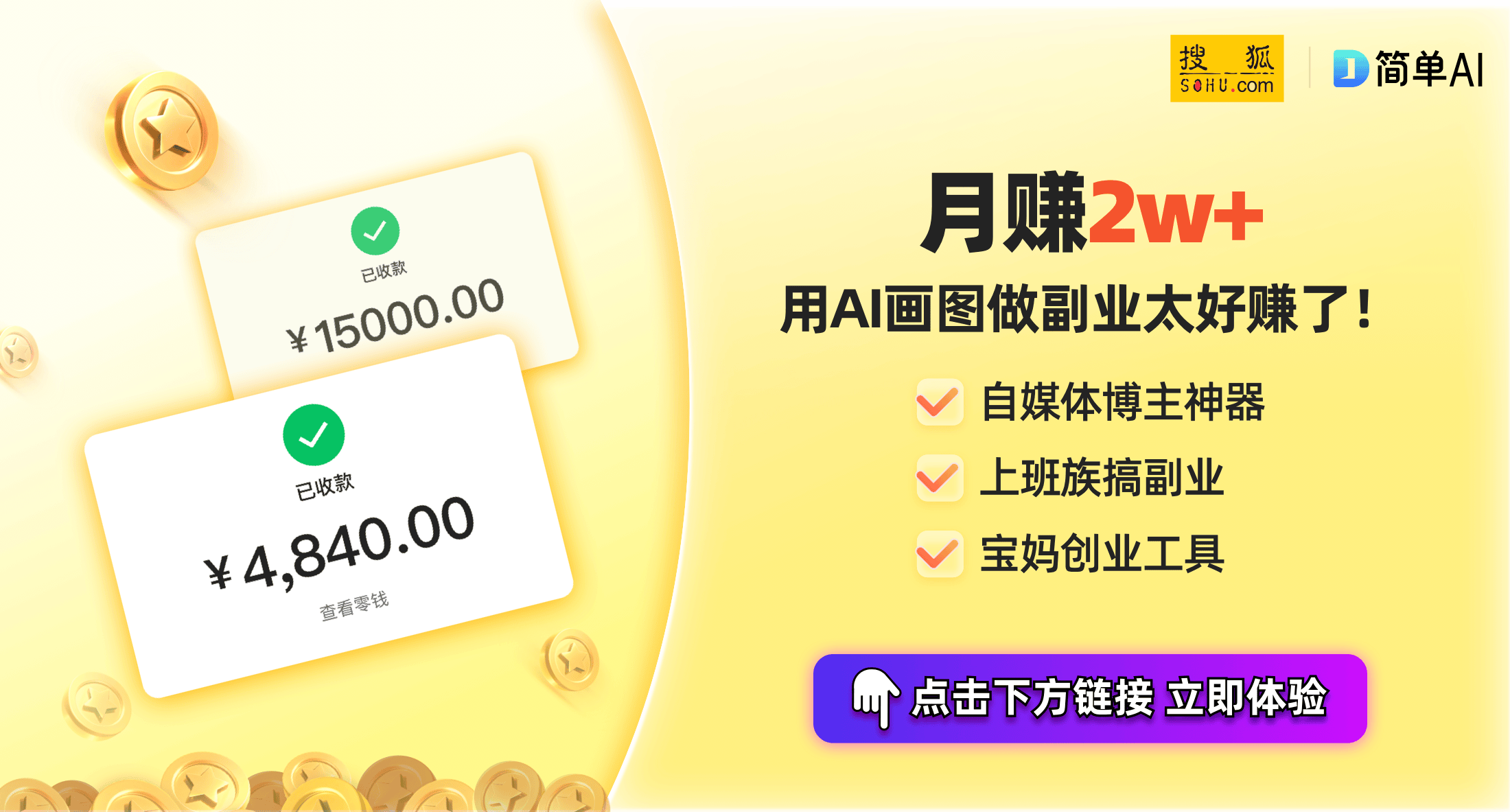 已收款
¥15000.00

已收款
¥4,840.00
查看零钱

搜狐
SOHU.com

简单AI

月赚2w+
用AI画图做副业太好赚了！
自媒体博主神器
上班族搞副业
宝妈创业工具

点击下方链接 立即体验